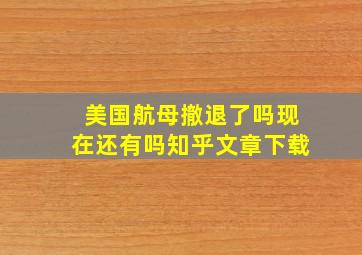 美国航母撤退了吗现在还有吗知乎文章下载